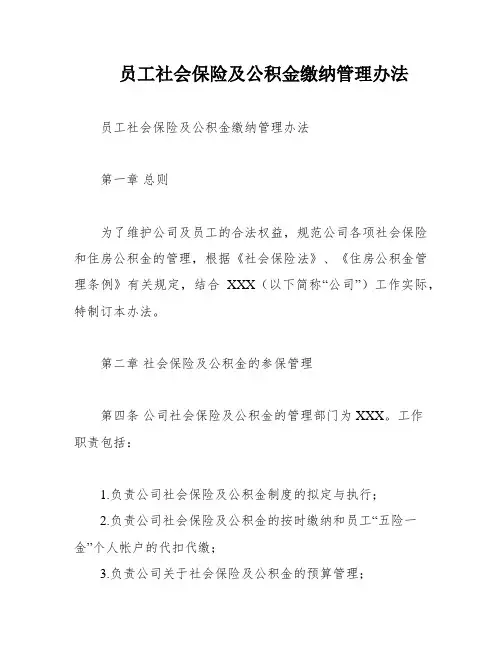 员工社会保险及公积金缴纳管理办法

员工社会保险及公积金缴纳管理办法

第一章 总则

为了维护公司及员工的合法权益，规范公司各项社会保险和住房公积金的管理，根据《社会保险法》、《住房公积金管理条例》有关规定，结合 XXX（以下简称“公司”）工作实际，特制订本办法。

第二章 社会保险及公积金的参保管理

第四条 公司社会保险及公积金的管理部门为XXX。工作职责包括：

1.负责公司社会保险及公积金制度的拟定与执行；
2.负责公司社会保险及公积金的按时缴纳和员工“五险一金”个人帐户的代扣代缴；
3.负责公司关于社会保险及公积金的预算管理；